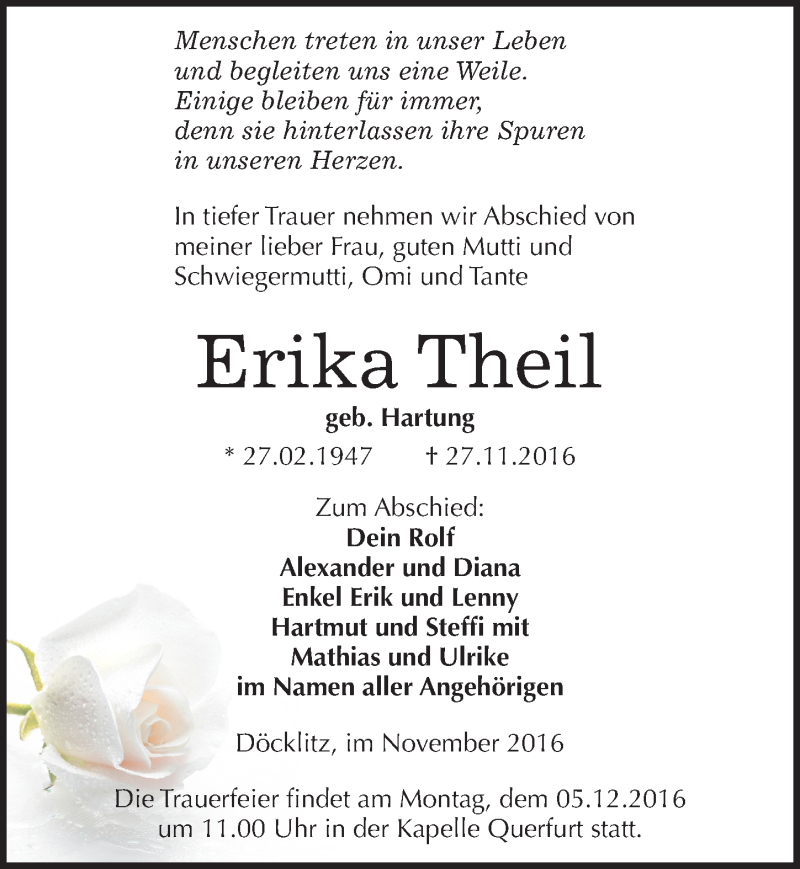 Menschen treten in unser Leben
und begleiten uns eine Weile.
Einige bleiben für immer,
denn sie hinterlassen ihre Spuren
in unseren Herzen.

In tiefer Trauer nehmen wir Abschied von meiner lieber Frau, guten Mutti und Schwiegermutti, Omi und Tante

Erika Theil

geb. Hartung

* 27.02.1947 † 27.11.2016

Zum Abschied:
Dein Rolf
Alexander und Diana
Enkel Erik und Lenny
Hartmut und Steffi mit
Mathias und Ulrike
im Namen aller Angehörigen

Döcklitz, im November 2016

Die Trauerfeier findet am Montag, dem 05.12.2016 um 11.00 Uhr in der Kapelle Querfurt statt.